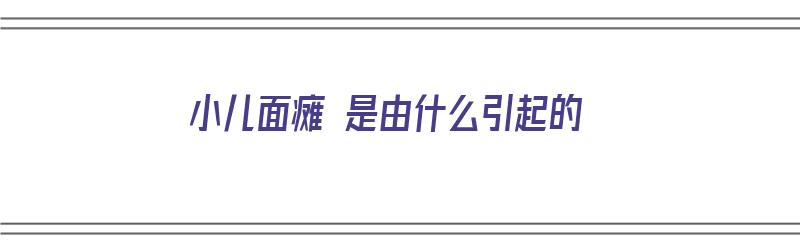 小儿面瘫 是由什么引起的